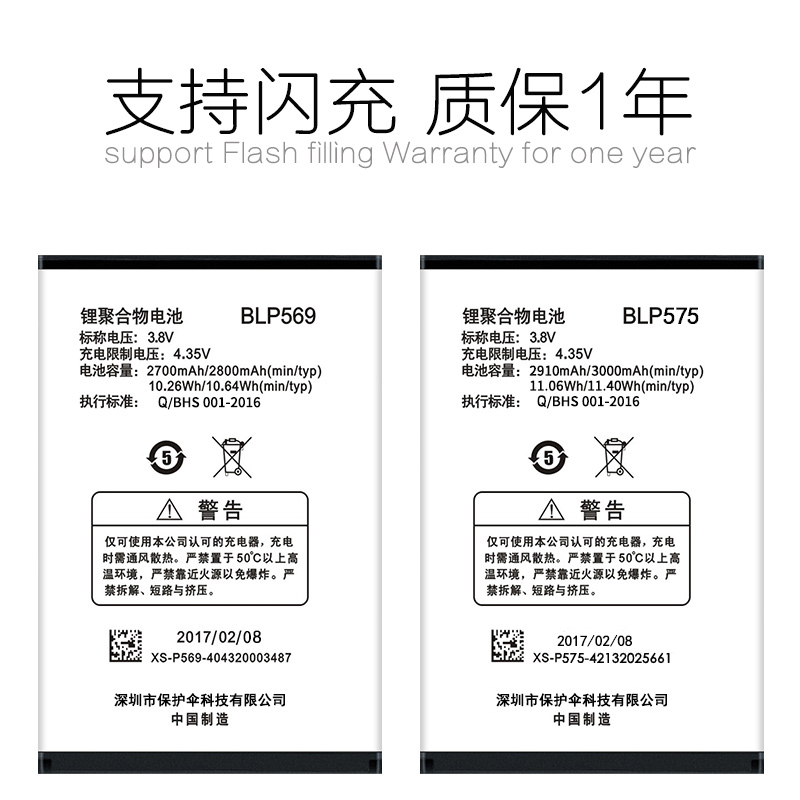 支持闪充 质保1年
support Flash filling Warranty for one year

锂聚合物电池 BLP569
标称电压: 3.8V
充电限制电压: 4.35V
电池容量: 2700mAh/2800mAh(min/typ)
10.26Wh/10.64Wh(min/typ)
执行标准: Q/BHS 001-2016

5

警告

仅可使用本公司认可的充电器，充电时需通风散热。严禁置于50°C以上高温环境，严禁靠近火源以免爆炸。严禁拆解、短路与挤压。

2017/02/08
XS-P569-404320003487

深圳市保护伞科技有限公司
中国制造

锂聚合物电池 BLP575
标称电压: 3.8V
充电限制电压: 4.35V
电池容量: 2910mAh/3000mAh(min/typ)
11.06Wh/11.40Wh(min/typ)
执行标准: Q/BHS 001-2016

5

警告

仅可使用本公司认可的充电器，充电时需通风散热。严禁置于50°C以上高温环境，严禁靠近火源以免爆炸。严禁拆解、短路与挤压。

2017/02/08
XS-P575-42132025661

深圳市保护伞科技有限公司
中国制造